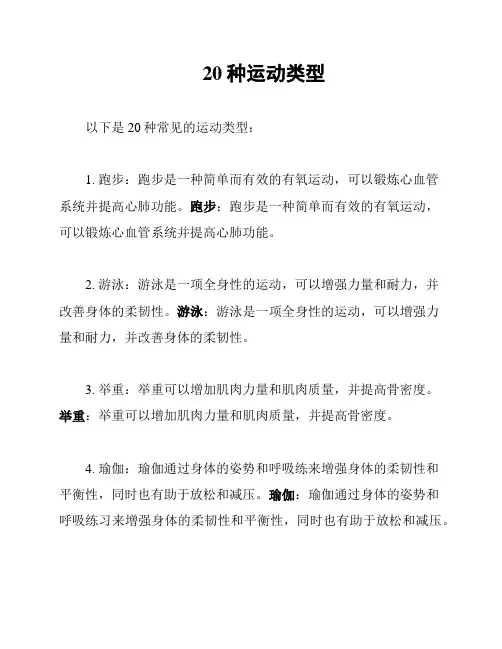 20 种运动类型

以下是 20 种常见的运动类型：

1. 跑步：跑步是一种简单而有效的有氧运动，可以锻炼心血管系统并提高心肺功能。跑步：跑步是一种简单而有效的有氧运动，可以锻炼心血管系统并提高心肺功能。

2. 游泳：游泳是一项全身性的运动，可以增强力量和耐力，并改善身体的柔韧性。游泳：游泳是一项全身性的运动，可以增强力量和耐力，并改善身体的柔韧性。

3. 举重：举重可以增加肌肉力量和肌肉质量，并提高骨密度。举重：举重可以增加肌肉力量和肌肉质量，并提高骨密度。

4. 瑜伽：瑜伽通过身体的姿势和呼吸练来增强身体的柔韧性和平衡性，同时也有助于放松和减压。瑜伽：瑜伽通过身体的姿势和呼吸练习来增强身体的柔韧性和平衡性，同时也有助于放松和减压。